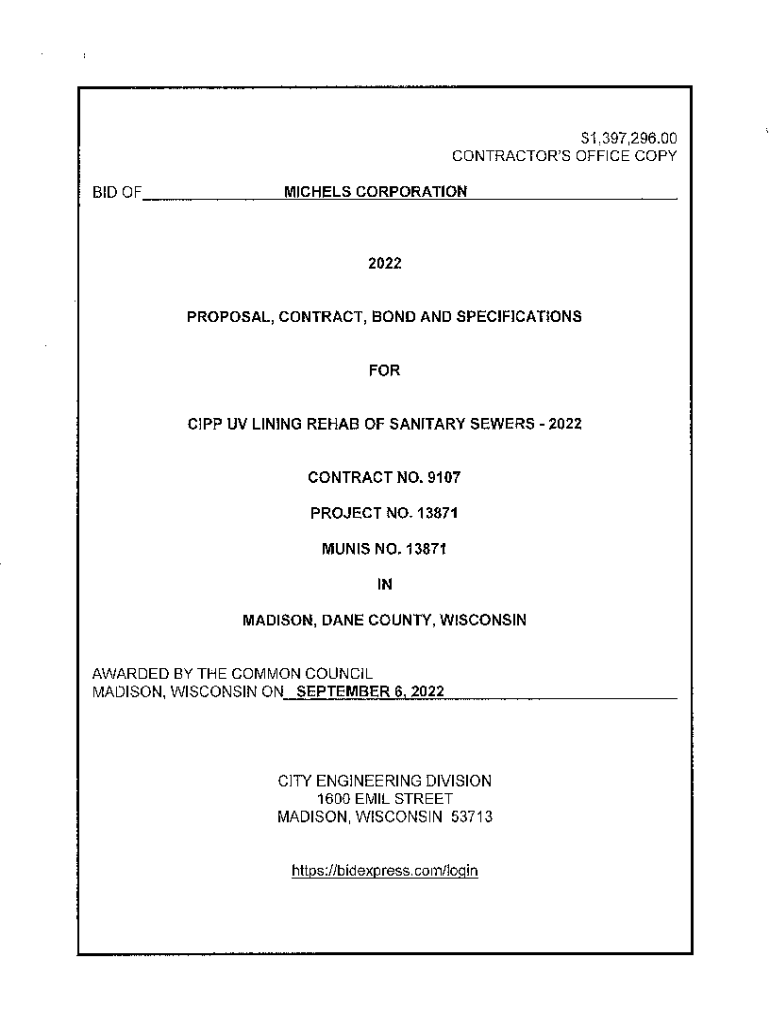 $1,397,296.00
CONTRACTOR'S OFFICE COPY

BID OF MICHELS CORPORATION

2022

PROPOSAL, CONTRACT, BOND AND SPECIFICATIONS

FOR

CIPP UV LINING REHAB OF SANITARY SEWERS - 2022

CONTRACT NO. 9107

PROJECT NO. 13871

MUNIS NO. 13871

IN

MADISON, DANE COUNTY, WISCONSIN

AWARDED BY THE COMMON COUNCIL
MADISON, WISCONSIN ON SEPTEMBER 6, 2022

CITY ENGINEERING DIVISION
1600 EMIL STREET
MADISON, WISCONSIN 53713

https://bidexpress.com/login